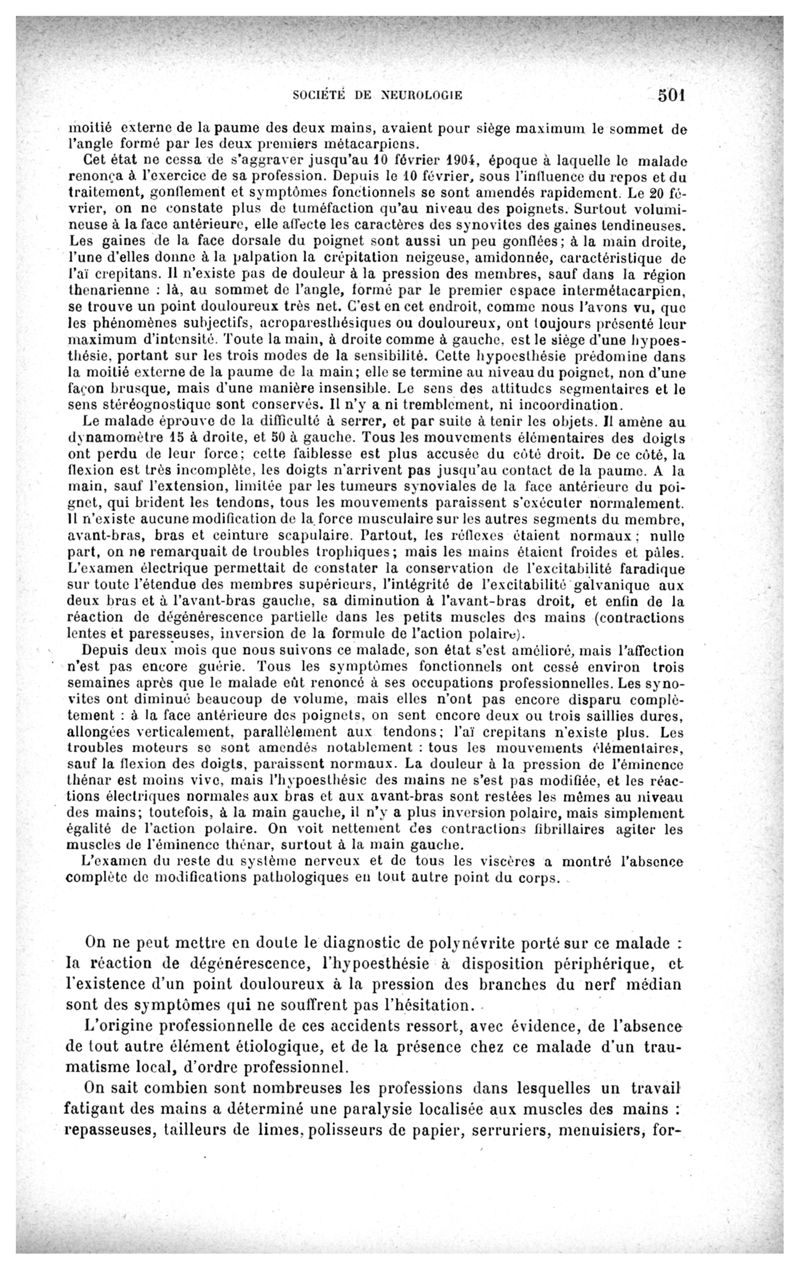 SOCIÉTÉ DE NEUROLOGIE 501

moitié externe de la paume des deux mains, avaient pour siège maximum le sommet de l'angle formé par les deux premiers métacarpiens.

Cet état ne cessa de s'aggraver jusqu'au 10 février 1904, époque à laquelle le malade renonça à l'exercice de sa profession. Depuis le 10 février, sous l'influence du repos et du traitement, gonflement et symptômes fonctionnels se sont amendés rapidement. Le 20 février, on ne constate plus de tuméfaction qu'au niveau des poignets. Surtout volumineuse à la face antérieure, elle affecte les caractères des synovites des gaines tendineuses. Les gaines de la face dorsale du poignet sont aussi un peu gonflées; à la main droite, l'une d'elles donne à la palpation la crépitation neigeuse, amidonnée, caractéristique de l'aï crepitans. Il n'existe pas de douleur à la pression des membres, sauf dans la région thenarienne : là, au sommet de l'angle, formé par le premier espace intermétacarpien, se trouve un point douloureux très net. C'est en cet endroit, comme nous l'avons vu, que les phénomènes subjectifs, acroparesthésiques ou douloureux, ont toujours présenté leur maximum d'intensité. Toute la main, à droite comme à gauche, est le siège d'une hypoesthésie, portant sur les trois modes de la sensibilité. Cette hypoesthésie prédomine dans la moitié externe de la paume de la main; elle se termine au niveau du poignet, non d'une façon brusque, mais d'une manière insensible. Le sens des attitudes segmentaires et le sens stéréognostique sont conservés. Il n'y a ni tremblement, ni incoordination.

Le malade éprouve de la difficulté à serrer, et par suite à tenir les objets. Il amène au dynamomètre 15 à droite, et 50 à gauche. Tous les mouvements élémentaires des doigts ont perdu de leur force; cette faiblesse est plus accusée du côté droit. De ce côté, la flexion est très incomplète, les doigts n'arrivent pas jusqu'au contact de la paume. A la main, sauf l'extension, limitée par les tumeurs synoviales de la face antérieure du poignet, qui brident les tendons, tous les mouvements paraissent s'exécuter normalement. Il n'existe aucune modification de la force musculaire sur les autres segments du membre, avant-bras, bras et ceinture scapulaire. Partout, les réflexes étaient normaux; nulle part, on ne remarquait de troubles trophiques; mais les mains étaient froides et pâles. L'examen électrique permettait de constater la conservation de l'excitabilité faradique sur toute l'étendue des membres supérieurs, l'intégrité de l'excitabilité galvanique aux deux bras et à l'avant-bras gauche, sa diminution à l'avant-bras droit, et enfin de la réaction de dégénérescence partielle dans les petits muscles des mains (contractions lentes et paresseuses, inversion de la formule de l'action polaire).

Depuis deux mois que nous suivons ce malade, son état s'est amélioré, mais l'affection n'est pas encore guérie. Tous les symptômes fonctionnels ont cessé environ trois semaines après que le malade eût renoncé à ses occupations professionnelles. Les synovites ont diminué beaucoup de volume, mais elles n'ont pas encore disparu complètement : à la face antérieure des poignets, on sent encore deux ou trois saillies dures, allongées verticalement, parallèlement aux tendons; l'aï crepitans n'existe plus. Les troubles moteurs se sont amendés notablement : tous les mouvements élémentaires, sauf la flexion des doigts, paraissent normaux. La douleur à la pression de l'éminence thénar est moins vive, mais l'hypoesthésie des mains ne s'est pas modifiée, et les réactions électriques normales aux bras et aux avant-bras sont restées les mêmes au niveau des mains; toutefois, à la main gauche, il n'y a plus inversion polaire, mais simplement égalité de l'action polaire. On voit nettement des contractions fibrillaires agiter les muscles de l'éminence thénar, surtout à la main gauche.

L'examen du reste du système nerveux et de tous les viscères a montré l'absence complète de modifications pathologiques en tout autre point du corps.

On ne peut mettre en doute le diagnostic de polynévrite porté sur ce malade : la réaction de dégénérescence, l'hypoesthésie à disposition périphérique, et l'existence d'un point douloureux à la pression des branches du nerf médian sont des symptômes qui ne souffrent pas l'hésitation.

L'origine professionnelle de ces accidents ressort, avec évidence, de l'absence de tout autre élément étiologique, et de la présence chez ce malade d'un traumatisme local, d'ordre professionnel.

On sait combien sont nombreuses les professions dans lesquelles un travail fatigant des mains a déterminé une paralysie localisée aux muscles des mains : repasseuses, tailleurs de limes, polisseurs de papier, serruriers, menuisiers, for-